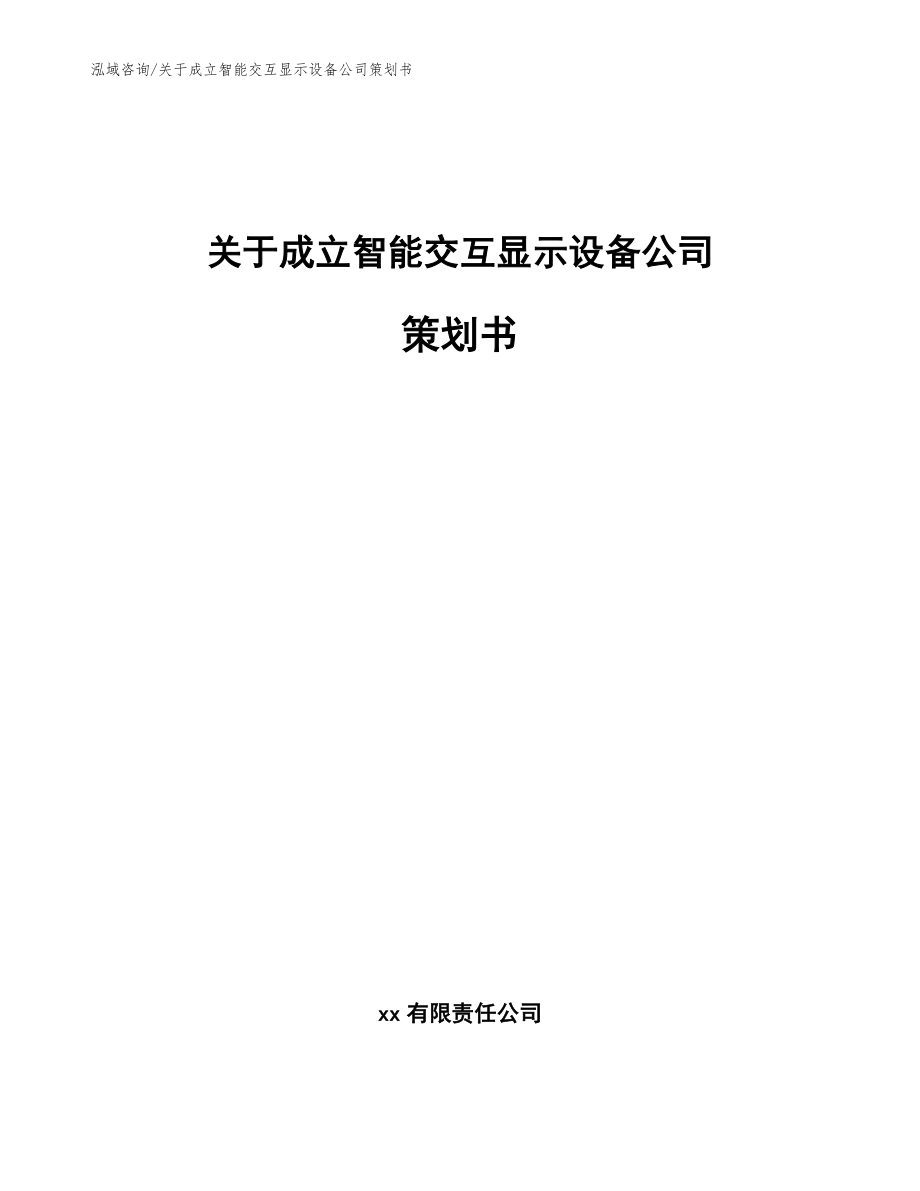 泓域咨询/关于成立智能交互显示设备公司策划书

关于成立智能交互显示设备公司

策划书

xx 有限责任公司